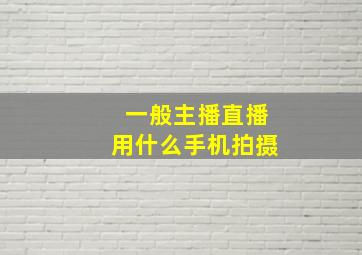 一般主播直播
用什么手机拍摄